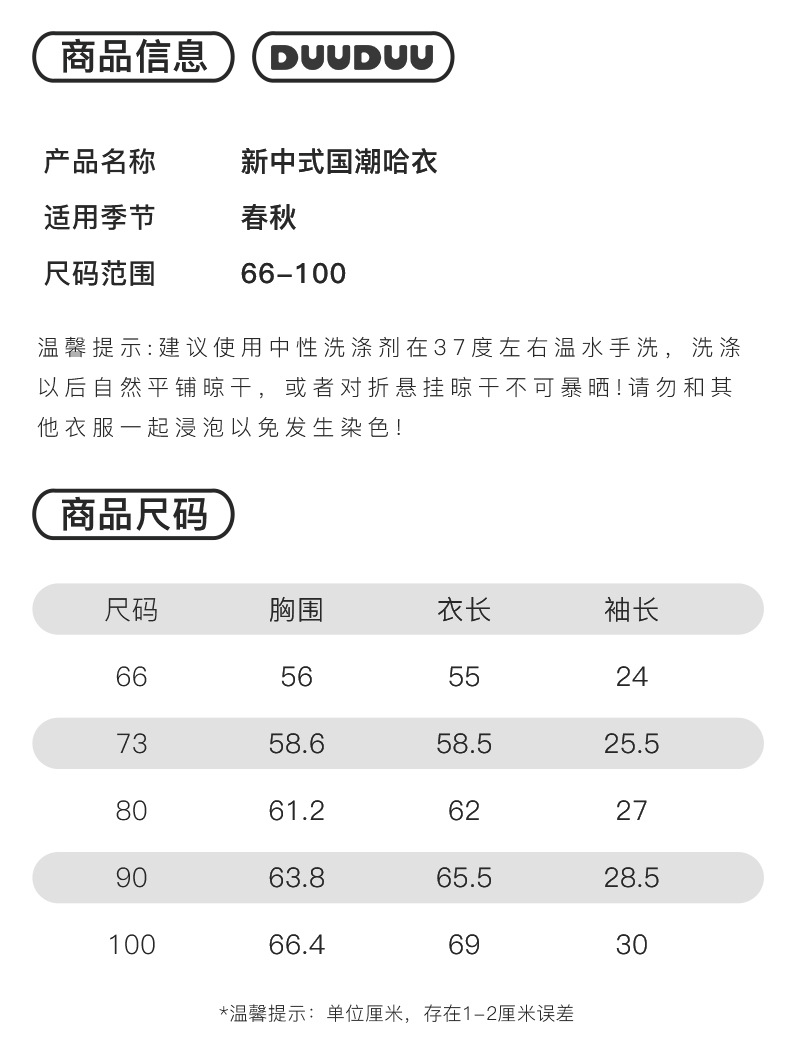 商品信息 DUUDUU

产品名称 新中式国潮哈衣

适用季节 春秋

尺码范围 66-100

温馨提示:建议使用中性洗涤剂在37度左右温水手洗，洗涤以后自然平铺晾干，或者对折悬挂晾干不可暴晒!请勿和其他衣服一起浸泡以免发生染色!

商品尺码

| 尺码 | 胸围 | 衣长 | 袖长 |
|---|---|---|---|
| 66 | 56 | 55 | 24 |
| 73 | 58.6 | 58.5 | 25.5 |
| 80 | 61.2 | 62 | 27 |
| 90 | 63.8 | 65.5 | 28.5 |
| 100 | 66.4 | 69 | 30 |

*温馨提示：单位厘米，存在1-2厘米误差